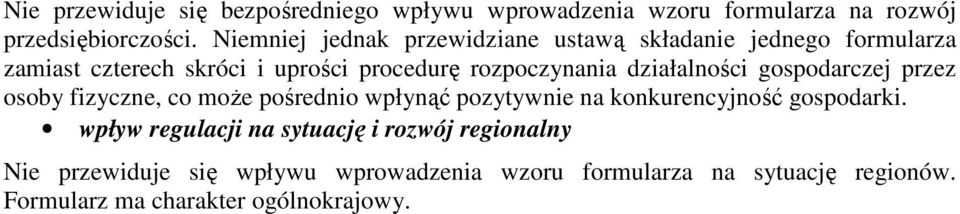 Nie przewiduje się bezpośredniego wpływu wprowadzenia wzoru formularza na rozwój przedsiębiorczości. Niemniej jednak przewidziane ustawą składanie jednego formularza zamiast czterech skróci i uprości procedurę rozpoczynania działalności gospodarczej przez osoby fizyczne, co może pośrednio wpłynąć pozytywnie na konkurencyjność gospodarki.

• wpływ regulacji na sytuację i rozwój regionalny

Nie przewiduje się wpływu wprowadzenia wzoru formularza na sytuację regionów. Formularz ma charakter ogólnokrajowy.